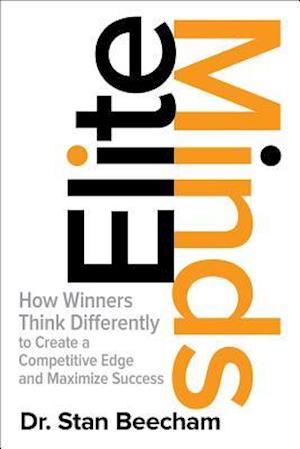 Elite Minds

How Winners Think Differently to Create a Competitive Edge and Maximize Success

Dr. Stan Beecham